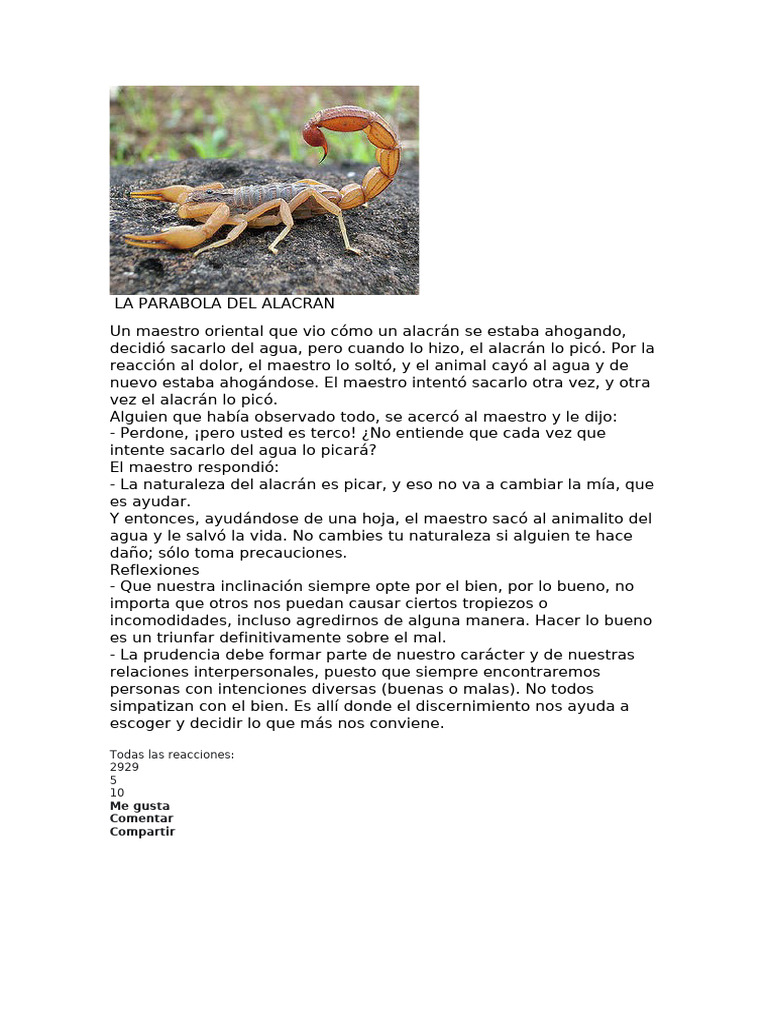 LA PARABOLA DEL ALACRAN

Un maestro oriental que vio cómo un alacrán se estaba ahogando, decidió sacarlo del agua, pero cuando lo hizo, el alacrán lo picó. Por la reacción al dolor, el maestro lo soltó, y el animal cayó al agua y de nuevo estaba ahogándose. El maestro intentó sacarlo otra vez, y otra vez el alacrán lo picó.
Alguien que había observado todo, se acercó al maestro y le dijo:
- Perdone, ¡pero usted es terco! ¿No entiende que cada vez que intente sacarlo del agua lo picará?
El maestro respondió:
- La naturaleza del alacrán es picar, y eso no va a cambiar la mía, que es ayudar.
Y entonces, ayudándose de una hoja, el maestro sacó al animalito del agua y le salvó la vida. No cambies tu naturaleza si alguien te hace daño; sólo toma precauciones.
Reflexiones
- Que nuestra inclinación siempre opte por el bien, por lo bueno, no importa que otros nos puedan causar ciertos tropiezos o incomodidades, incluso agredirnos de alguna manera. Hacer lo bueno es un triunfar definitivamente sobre el mal.
- La prudencia debe formar parte de nuestro carácter y de nuestras relaciones interpersonales, puesto que siempre encontraremos personas con intenciones diversas (buenas o malas). No todos simpatizan con el bien. Es allí donde el discernimiento nos ayuda a escoger y decidir lo que más nos conviene.

Todas las reacciones:
2929
5
10
Me gusta
Comentar
Compartir